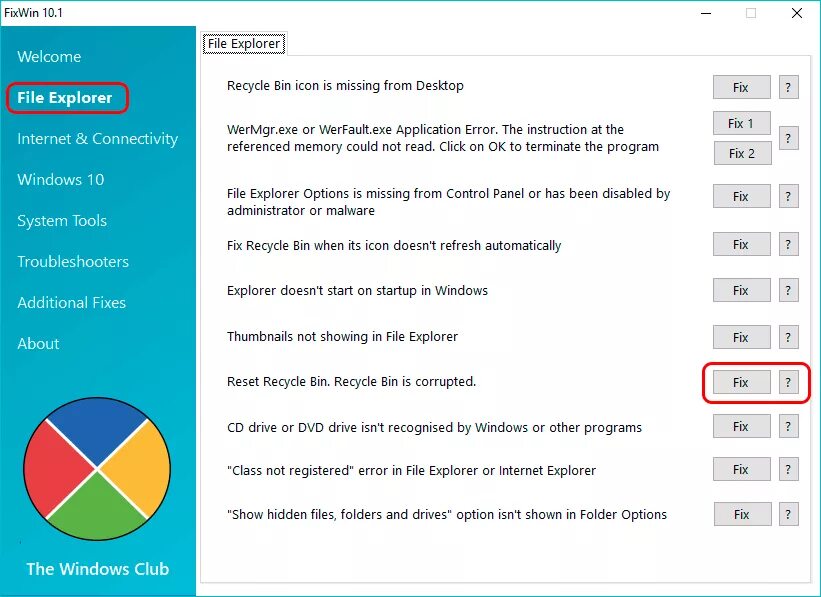 FixWin 10.1

Welcome

File Explorer

Internet & Connectivity

Windows 10

System Tools

Troubleshooters

Additional Fixes

About

The Windows Club

File Explorer

Recycle Bin icon is missing from Desktop
Fix ?

WerMgr.exe or WerFault.exe Application Error. The instruction at the referenced memory could not read. Click on OK to terminate the program
Fix 1
Fix 2 ?

File Explorer Options is missing from Control Panel or has been disabled by administrator or malware
Fix ?

Fix Recycle Bin when its icon doesn't refresh automatically
Fix ?

Explorer doesn't start on startup in Windows
Fix ?

Thumbnails not showing in File Explorer
Fix ?

Reset Recycle Bin. Recycle Bin is corrupted.
Fix ?

CD drive or DVD drive isn't recognised by Windows or other programs
Fix ?

"Class not registered" error in File Explorer or Internet Explorer
Fix ?

"Show hidden files, folders and drives" option isn't shown in Folder Options
Fix ?